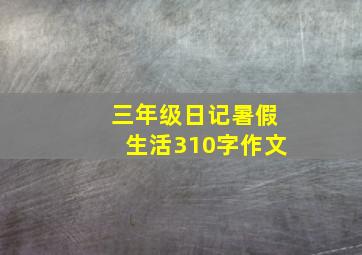 三年级日记暑假生活310字作文